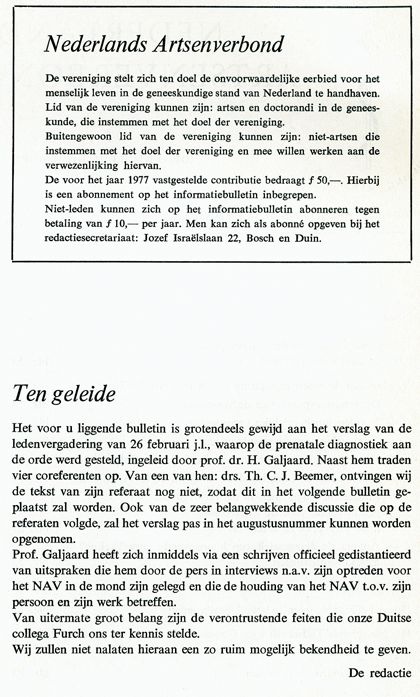 Nederlands Artsenverbond

De vereniging stelt zich ten doel de onvoorwaardelijke eerbied voor het menselijk leven in de geneeskundige stand van Nederland te handhaven.
Lid van de vereniging kunnen zijn: artsen en doctorandi in de geneeskunde, die instemmen met het doel der vereniging.
Buitengewoon lid van de vereniging kunnen zijn: niet-artsen die instemmen met het doel der vereniging en mee willen werken aan de verwezenlijking hiervan.
De voor het jaar 1977 vastgestelde contributie bedraagt ƒ 50,—. Hierbij is een abonnement op het informatiebulletin inbegrepen.
Niet-leden kunnen zich op het informatiebulletin abonneren tegen betaling van ƒ 10,— per jaar. Men kan zich als abonné opgeven bij het redactiesecretariaat: Jozef Israëlslaan 22, Bosch en Duin.

Ten geleide

Het voor u liggende bulletin is grotendeels gewijd aan het verslag van de ledenvergadering van 26 februari j.l., waarop de prenatale diagnostiek aan de orde werd gesteld, ingeleid door prof. dr. H. Galjaard. Naast hem traden vier coreferenten op. Van een van hen: drs. Th. C. J. Beemer, ontvingen wij de tekst van zijn referaat nog niet, zodat dit in het volgende bulletin geplaatst zal worden. Ook van de zeer belangwekkende discussie die op de referaten volgde, zal het verslag pas in het augustusnummer kunnen worden opgenomen.
Prof. Galjaard heeft zich inmiddels via een schrijven officieel gedistantieerd van uitspraken die hem door de pers in interviews n.a.v. zijn optreden voor het NAV in de mond zijn gelegd en die de houding van het NAV t.o.v. zijn persoon en zijn werk betreffen.
Van uitermate groot belang zijn de verontrustende feiten die onze Duitse collega Furch ons ter kennis stelde.
Wij zullen niet nalaten hieraan een zo ruim mogelijk bekendheid te geven.

De redactie